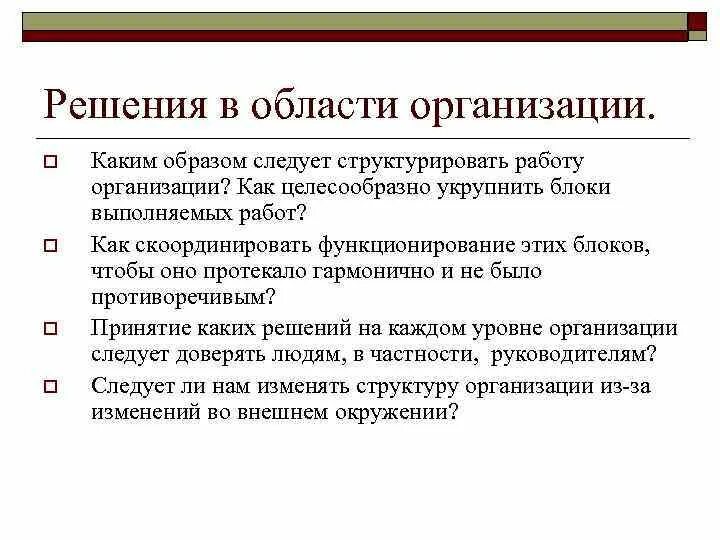 Решения в области организации.

Каким образом следует структурировать работу организации? Как целесообразно укрупнить блоки выполняемых работ?

Как скоординировать функционирование этих блоков, чтобы оно протекало гармонично и не было противоречивым?

Принятие каких решений на каждом уровне организации следует доверять людям, в частности, руководителям?

Следует ли нам изменять структуру организации из-за изменений во внешнем окружении?